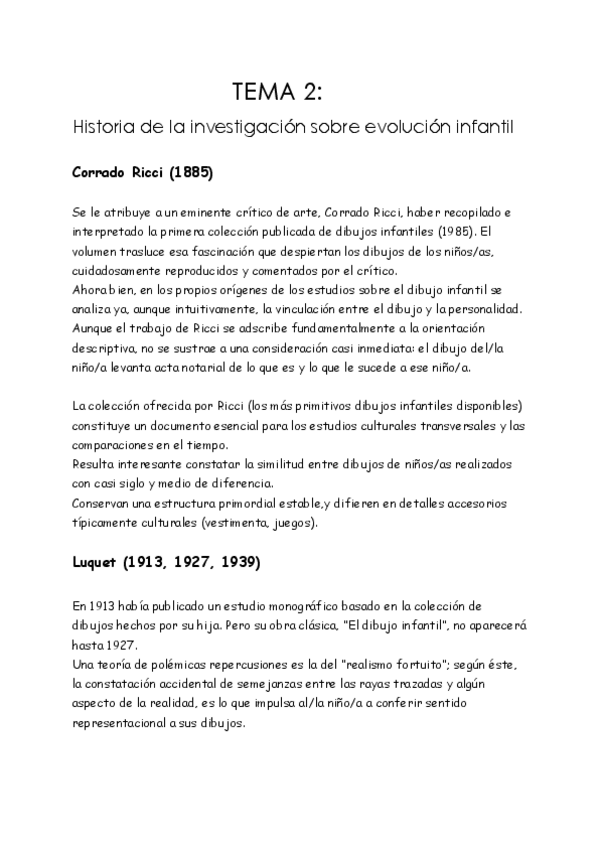 TEMA 2:

Historia de la investigación sobre evolución infantil

Corrado Ricci (1885)

Se le atribuye a un eminente crítico de arte, Corrado Ricci, haber recopilado e interpretado la primera colección publicada de dibujos infantiles (1985). El volumen trasluce esa fascinación que despiertan los dibujos de los niños/as, cuidadosamente reproducidos y comentados por el crítico.
Ahora bien, en los propios orígenes de los estudios sobre el dibujo infantil se analiza ya, aunque intuitivamente, la vinculación entre el dibujo y la personalidad.
Aunque el trabajo de Ricci se adscribe fundamentalmente a la orientación descriptiva, no se sustrae a una consideración casi inmediata: el dibujo del/la niño/a levanta acta notarial de lo que es y lo que le sucede a ese niño/a.

La colección ofrecida por Ricci (los más primitivos dibujos infantiles disponibles) constituye un documento esencial para los estudios culturales transversales y las comparaciones en el tiempo.
Resulta interesante constatar la similitud entre dibujos de niños/as realizados con casi siglo y medio de diferencia.
Conservan una estructura primordial estable,y difieren en detalles accesorios típicamente culturales (vestimenta, juegos).

Luquet (1913, 1927, 1939)

En 1913 había publicado un estudio monográfico basado en la colección de dibujos hechos por su hija. Pero su obra clásica, "El dibujo infantil", no aparecerá hasta 1927.
Una teoría de polémicas repercusiones es la del "realismo fortuito"; según éste, la constatación accidental de semejanzas entre las rayas trazadas y algún aspecto de la realidad, es lo que impulsa al/la niño/a a conferir sentido representacional a sus dibujos.